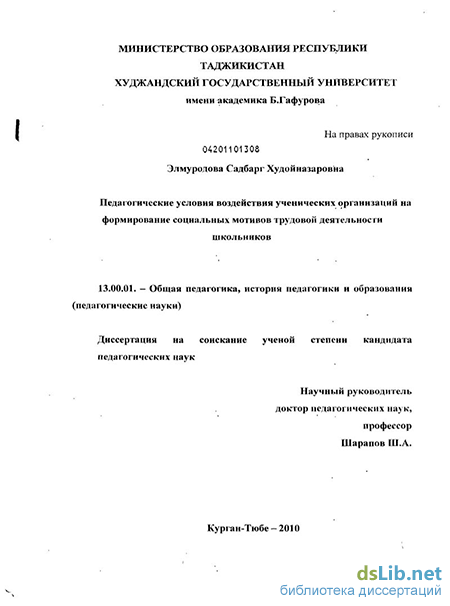 МИНИСТЕРСТВО ОБРАЗОВАНИЯ РЕСПУБЛИКИ ТАДЖИКИСТАН
ХУДЖАНДСКИЙ ГОСУДАРСТВЕННЫЙ УНИВЕРСИТЕТ
имени академика Б.Гафурова

На правах рукописи

04201101308

Элмуродова Садбарг Худойназаровна

Педагогические условия воздействия ученических организаций на формирование социальных мотивов трудовой деятельности школьников

13.00.01. – Общая педагогика, история педагогики и образования (педагогические науки)

Диссертация на соискание ученой степени кандидата педагогических наук

Научный руководитель
доктор педагогических наук,
профессор
Шарапов Ш.А.

Курган-Тюбе – 2010

dsLib.net
библиотека диссертаций